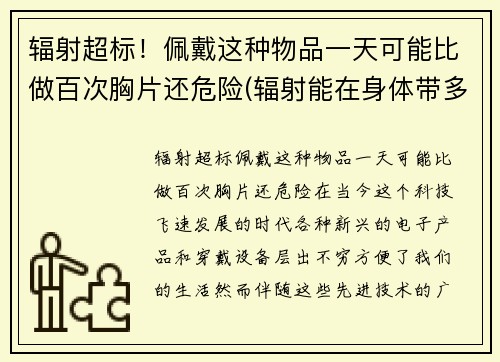 辐射超标！佩戴这种物品一天可能比做百次胸片还危险(辐射能在身体带多

辐射超标佩戴这种物品一天可能比做百次胸片还危险在当今这个科技飞速发展的时代各种新兴的电子产品和穿戴设备层出不穷方便了我们的生活然而伴随这些先进技术的广